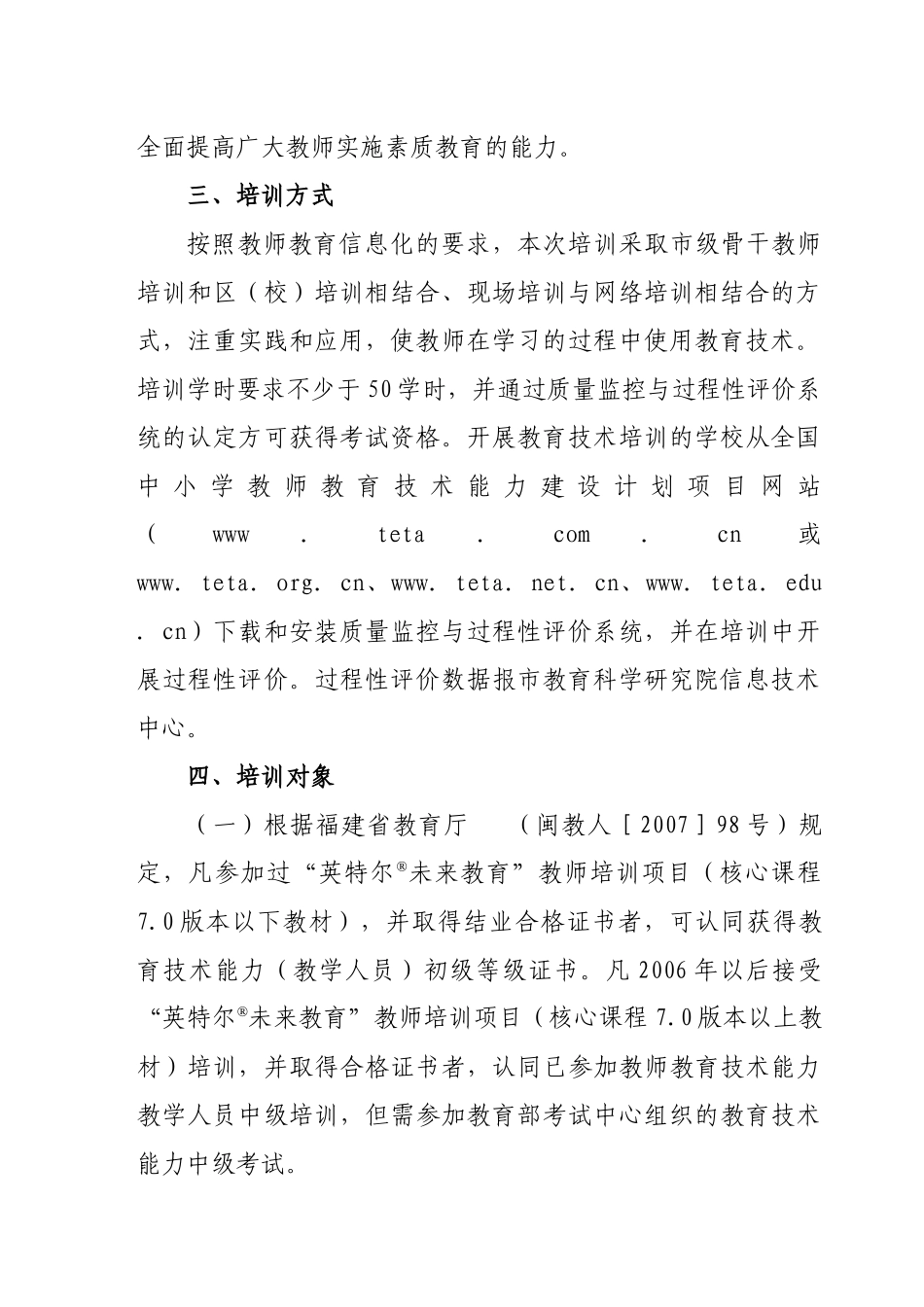 全面提高广大教师实施素质教育的能力。

三、培训方式

按照教师教育信息化的要求，本次培训采取市级骨干教师培训和区（校）培训相结合、现场培训与网络培训相结合的方式，注重实践和应用，使教师在学习的过程中使用教育技术。培训学时要求不少于50学时，并通过质量监控与过程性评价系统的认定方可获得考试资格。开展教育技术培训的学校从全国中小学教师教育技术能力建设计划项目网站（www．teta．com．cn或www．teta．org．cn、www．teta．net．cn、www．teta．edu．cn）下载和安装质量监控与过程性评价系统，并在培训中开展过程性评价。过程性评价数据报市教育科学研究院信息技术中心。

四、培训对象

（一）根据福建省教育厅　（闽教人［2007］98号）规定，凡参加过“英特尔®未来教育”教师培训项目（核心课程7.0版本以下教材），并取得结业合格证书者，可认同获得教育技术能力（教学人员）初级等级证书。凡2006年以后接受“英特尔®未来教育”教师培训项目（核心课程7.0版本以上教材）培训，并取得合格证书者，认同已参加教师教育技术能力教学人员中级培训，但需参加教育部考试中心组织的教育技术能力中级考试。